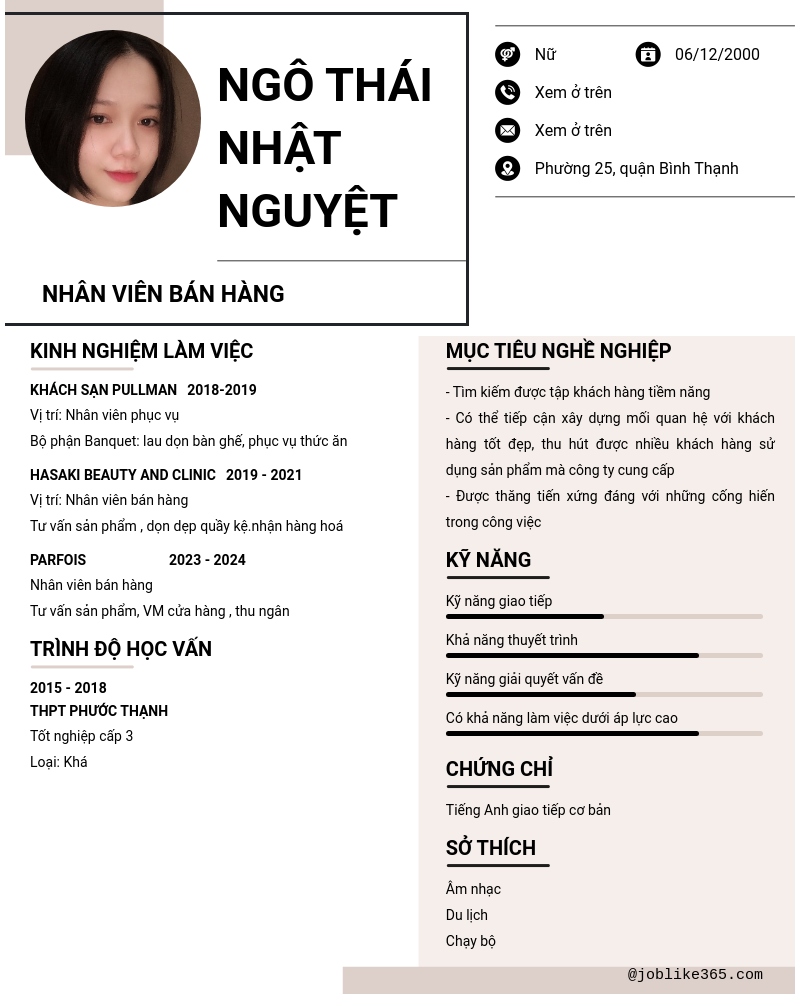 NGÔ THÁI NHẬT NGUYỆT

NHÂN VIÊN BÁN HÀNG

Nữ
06/12/2000
Xem ở trên
Xem ở trên
Phường 25, quận Bình Thạnh

KINH NGHIỆM LÀM VIỆC

KHÁCH SẠN PULLMAN 2018-2019
Vị trí: Nhân viên phục vụ
Bộ phận Banquet: lau dọn bàn ghế, phục vụ thức ăn

HASAKI BEAUTY AND CLINIC 2019 - 2021
Vị trí: Nhân viên bán hàng
Tư vấn sản phẩm , dọn dẹp quầy kệ.nhận hàng hoá

PARFOIS 2023 - 2024
Nhân viên bán hàng
Tư vấn sản phẩm, VM cửa hàng , thu ngân

TRÌNH ĐỘ HỌC VẤN

2015 - 2018
THPT PHƯỚC THẠNH
Tốt nghiệp cấp 3
Loại: Khá

MỤC TIÊU NGHỀ NGHIỆP

- Tìm kiếm được tập khách hàng tiềm năng
- Có thể tiếp cận xây dựng mối quan hệ với khách hàng tốt đẹp, thu hút được nhiều khách hàng sử dụng sản phẩm mà công ty cung cấp
- Được thăng tiến xứng đáng với những cống hiến trong công việc

KỸ NĂNG

Kỹ năng giao tiếp
Khả năng thuyết trình
Kỹ năng giải quyết vấn đề
Có khả năng làm việc dưới áp lực cao

CHỨNG CHỈ

Tiếng Anh giao tiếp cơ bản

SỞ THÍCH

Âm nhạc
Du lịch
Chạy bộ

@joblike365.com